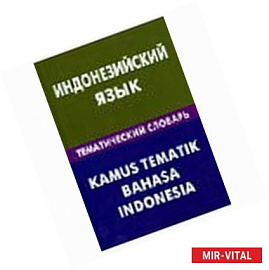 ИНДОНЕЗИЙСКИЙ ЯЗЫК

ТЕМАТИЧЕСКИЙ СЛОВАРЬ

KAMUS TEMATIK BAHASA INDONESIA

MIR-VITAL